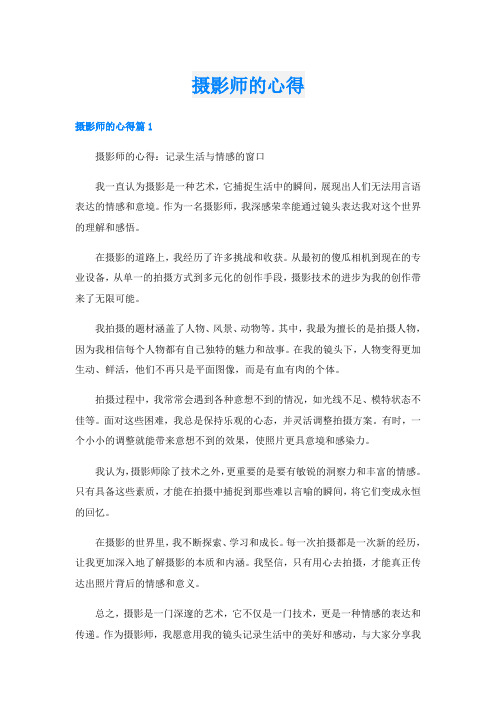 摄影师的心得

摄影师的心得篇 1

摄影师的心得：记录生活与情感的窗口

我一直认为摄影是一种艺术，它捕捉生活中的瞬间，展现出人们无法用言语表达的情感和意境。作为一名摄影师，我深感荣幸能通过镜头表达我对这个世界的理解和感悟。

在摄影的道路上，我经历了许多挑战和收获。从最初的傻瓜相机到现在的专业设备，从单一的拍摄方式到多元化的创作手段，摄影技术的进步为我的创作带来了无限可能。

我拍摄的题材涵盖了人物、风景、动物等。其中，我最为擅长的是拍摄人物，因为我相信每个人物都有自己独特的魅力和故事。在我的镜头下，人物变得更加生动、鲜活，他们不再只是平面图像，而是有血有肉的个体。

拍摄过程中，我常常会遇到各种意想不到的情况，如光线不足、模特状态不佳等。面对这些困难，我总是保持乐观的心态，并灵活调整拍摄方案。有时，一个小小的调整就能带来意想不到的效果，使照片更具意境和感染力。

我认为，摄影师除了技术之外，更重要的是要有敏锐的洞察力和丰富的情感。只有具备这些素质，才能在拍摄中捕捉到那些难以言喻的瞬间，将它们变成永恒的回忆。

在摄影的世界里，我不断探索、学习和成长。每一次拍摄都是一次新的经历，让我更加深入地了解摄影的本质和内涵。我坚信，只有用心去拍摄，才能真正传达出照片背后的情感和意义。

总之，摄影是一门深邃的艺术，它不仅是一门技术，更是一种情感的表达和传递。作为摄影师，我愿意用我的镜头记录生活中的美好和感动，与大家分享我